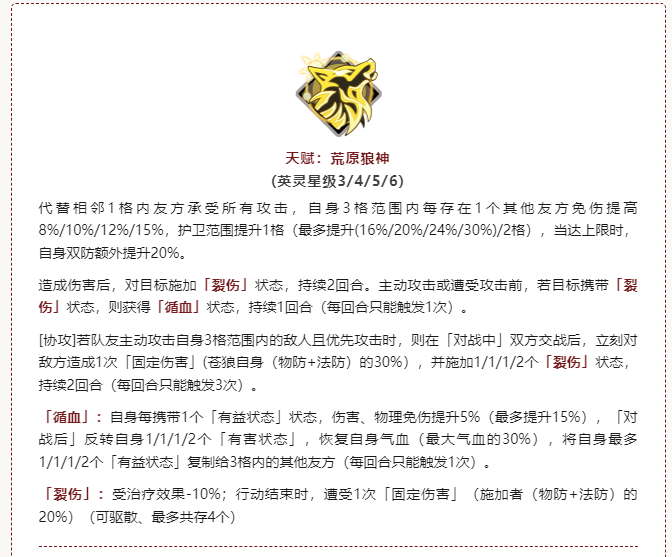 天赋：荒原狼神
(英灵星级3/4/5/6)

代替相邻1格内友方承受所有攻击，自身3格范围内每存在1个其他友方免伤提高8%/10%/12%/15%，护卫范围提升1格（最多提升(16%/20%/24%/30%)/2格），当达上限时，自身双防额外提升20%。

造成伤害后，对目标施加「裂伤」状态，持续2回合。主动攻击或遭受攻击前，若目标携带「裂伤」状态，则获得「循血」状态，持续1回合（每回合只能触发1次）。

[协攻]若队友主动攻击自身3格范围内的敌人且优先攻击时，则在「对战中」双方交战后，立刻对敌方造成1次「固定伤害」(苍狼自身（物防+法防）的30%），并施加1/1/1/2个「裂伤」状态，持续2回合（每回合只能触发3次）。

「循血」：自身每携带1个「有益状态」状态，伤害、物理免伤提升5%（最多提升15%），「对战后」反转自身1/1/1/2个「有害状态」，恢复自身气血（最大气血的30%），将自身最多1/1/1/2个「有益状态」复制给3格内的其他友方（每回合只能触发1次）。

「裂伤」：受治疗效果-10%；行动结束时，遭受1次「固定伤害」（施加者（物防+法防）的20%）（可驱散、最多共存4个）